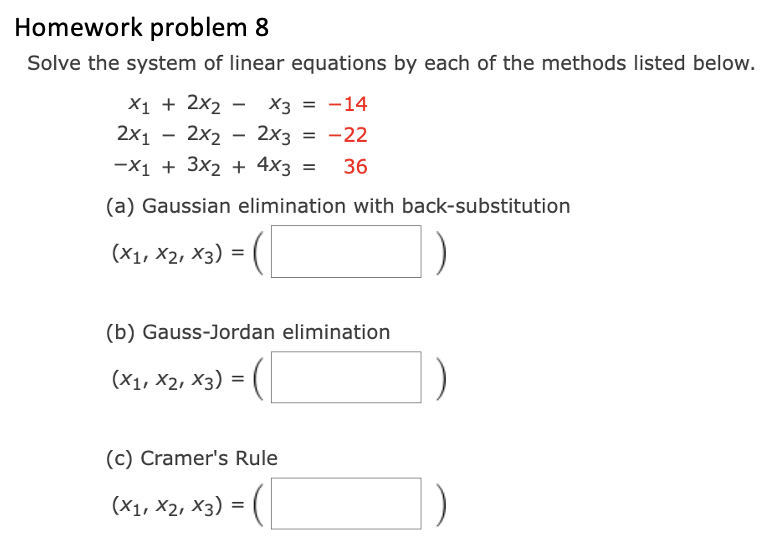 Homework problem 8

Solve the system of linear equations by each of the methods listed below.

$x_1 + 2x_2 - x_3 = -14$
$2x_1 - 2x_2 - 2x_3 = -22$
$-x_1 + 3x_2 + 4x_3 = 36$

(a) Gaussian elimination with back-substitution

$(x_1, x_2, x_3) = ($ $)$

(b) Gauss-Jordan elimination

$(x_1, x_2, x_3) = ($ $)$

(c) Cramer's Rule

$(x_1, x_2, x_3) = ($ $)$